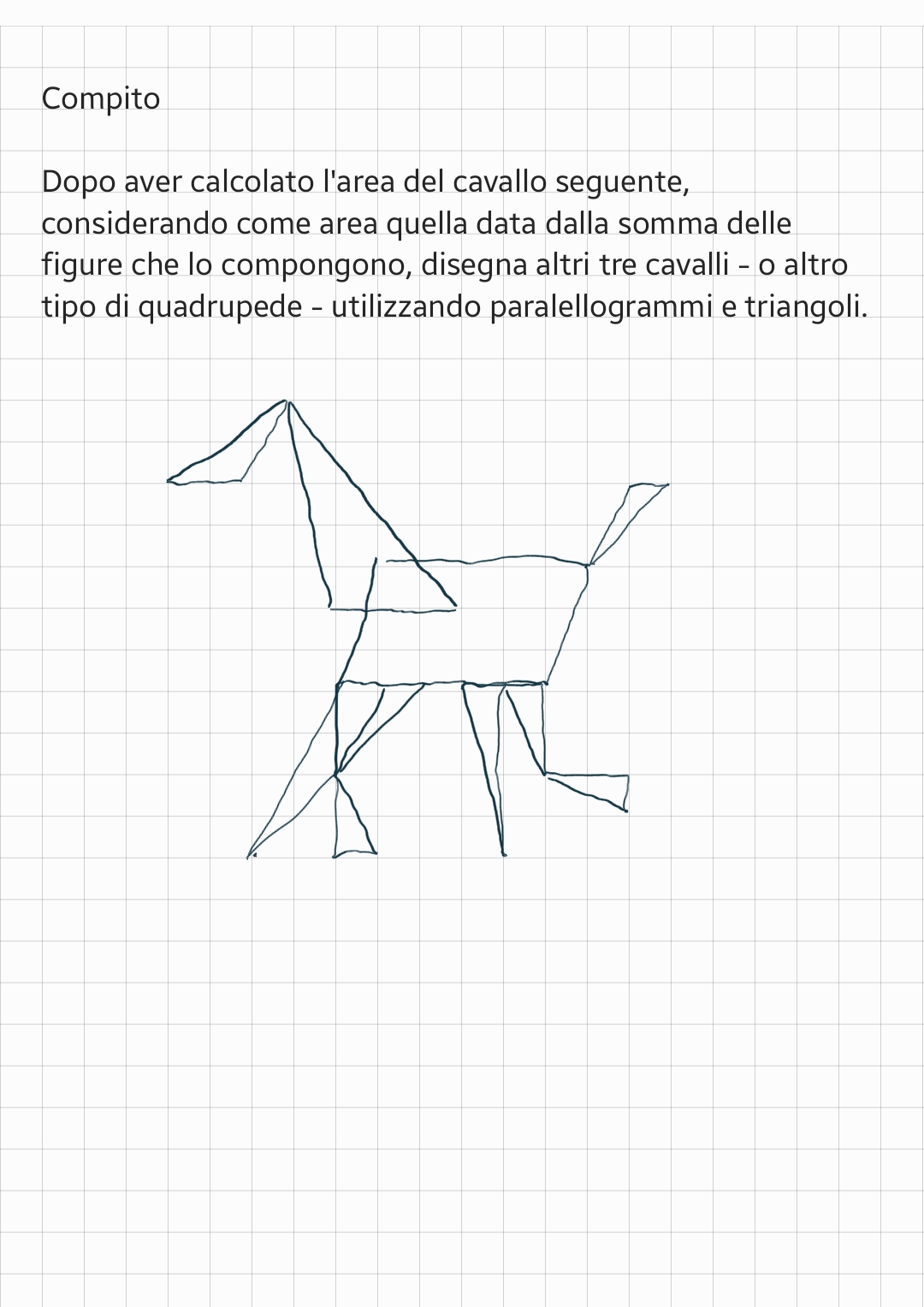 Compito

Dopo aver calcolato l'area del cavallo seguente, considerando come area quella data dalla somma delle figure che lo compongono, disegna altri tre cavalli - o altro tipo di quadrupede - utilizzando paralellogrammi e triangoli.